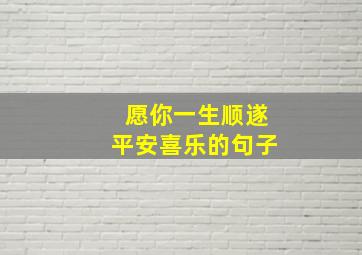 愿你一生顺遂
平安喜乐的句子